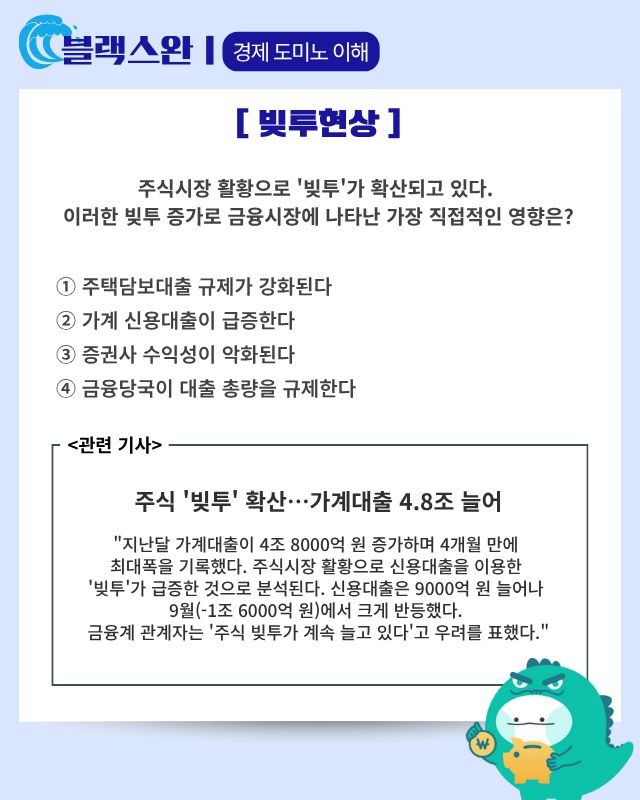 블랙스완 | 경제 도미노 이해

[ 빚투현상 ]

주식시장 활황으로 '빚투'가 확산되고 있다.
이러한 빚투 증가로 금융시장에 나타난 가장 직접적인 영향은?

① 주택담보대출 규제가 강화된다
② 가계 신용대출이 급증한다
③ 증권사 수익성이 악화된다
④ 금융당국이 대출 총량을 규제한다

<관련 기사>

주식 '빚투' 확산…가계대출 4.8조 늘어

"지난달 가계대출이 4조 8000억 원 증가하며 4개월 만에 최대폭을 기록했다. 주식시장 활황으로 신용대출을 이용한 '빚투'가 급증한 것으로 분석된다. 신용대출은 9000억 원 늘어나 9월(-1조 6000억 원)에서 크게 반등했다. 금융계 관계자는 '주식 빚투가 계속 늘고 있다'고 우려를 표했다."

₩